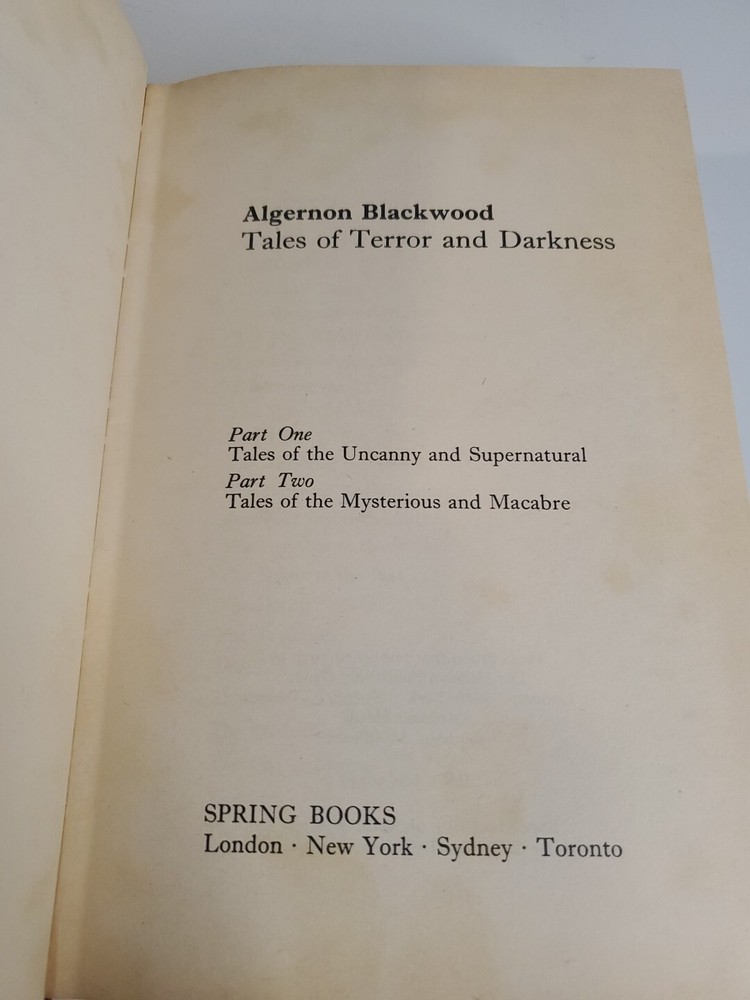 Algernon Blackwood
Tales of Terror and Darkness

Part One
Tales of the Uncanny and Supernatural
Part Two
Tales of the Mysterious and Macabre

SPRING BOOKS
London · New York · Sydney · Toronto